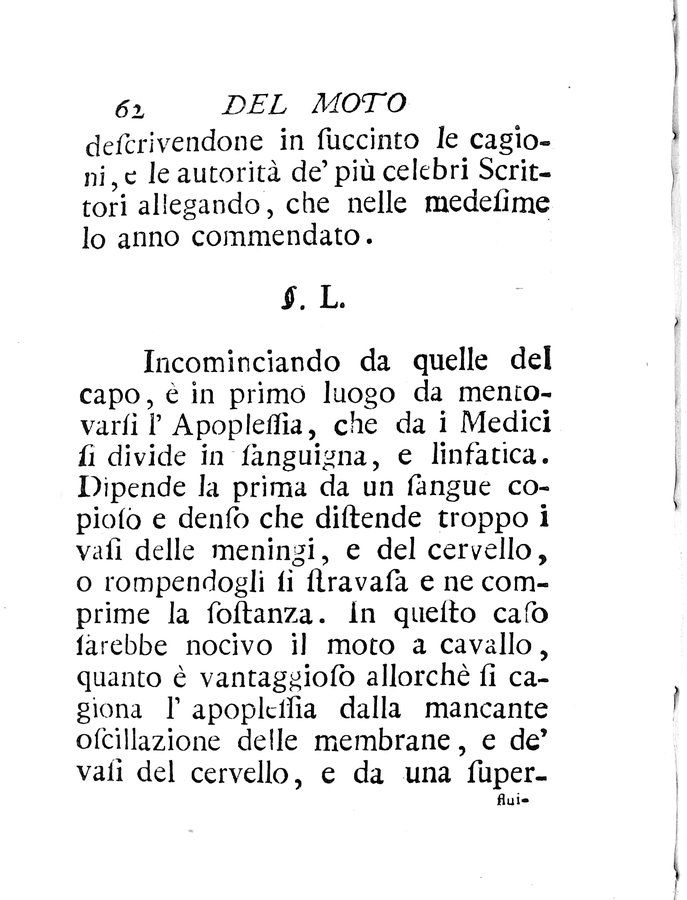 62 DEL MOTO

deſcrivendone in ſuccinto le cagioni, e le autorità de' più celebri Scrittori allegando, che nelle medeſime lo anno commendato.

§. L.

Incominciando da quelle del capo, è in primo luogo da mentovarſi l' Apopleſſia, che da i Medici ſi divide in ſanguigna, e linfatica. Dipende la prima da un ſangue copioſo e denſo che diſtende troppo i vaſi delle meningi, e del cervello, o rompendogli ſi ſtravaſa e ne comprime la ſoſtanza. In queſto caſo ſarebbe nocivo il moto a cavallo, quanto è vantaggioſo allorchè ſi cagiona l' apopleſſia dalla mancante oſcillazione delle membrane, e de' vaſi del cervello, e da una ſuper-

flui-